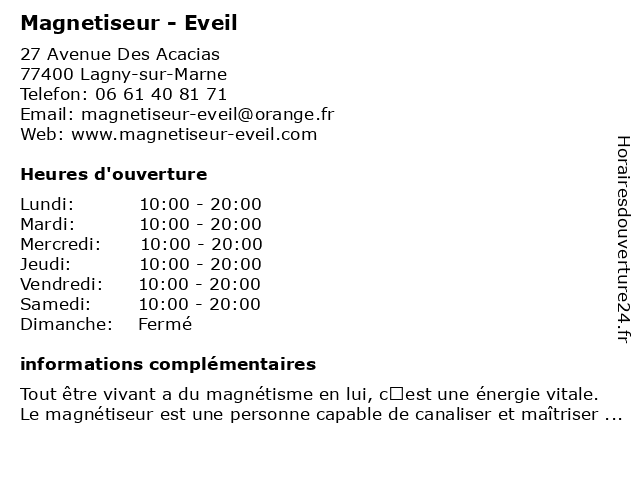 Magnetiseur - Eveil

27 Avenue Des Acacias
77400 Lagny-sur-Marne
Telefon: 06 61 40 81 71
Email: magnetiseur-eveil@orange.fr
Web: www.magnetiseur-eveil.com

Heures d'ouverture

| | |
|---|---|
| Lundi: | 10:00 - 20:00 |
| Mardi: | 10:00 - 20:00 |
| Mercredi: | 10:00 - 20:00 |
| Jeudi: | 10:00 - 20:00 |
| Vendredi: | 10:00 - 20:00 |
| Samedi: | 10:00 - 20:00 |
| Dimanche: | Fermé |

informations complémentaires

Tout être vivant a du magnétisme en lui, c□est une énergie vitale. Le magnétiseur est une personne capable de canaliser et maîtriser ...

Horairesdouverture24.fr